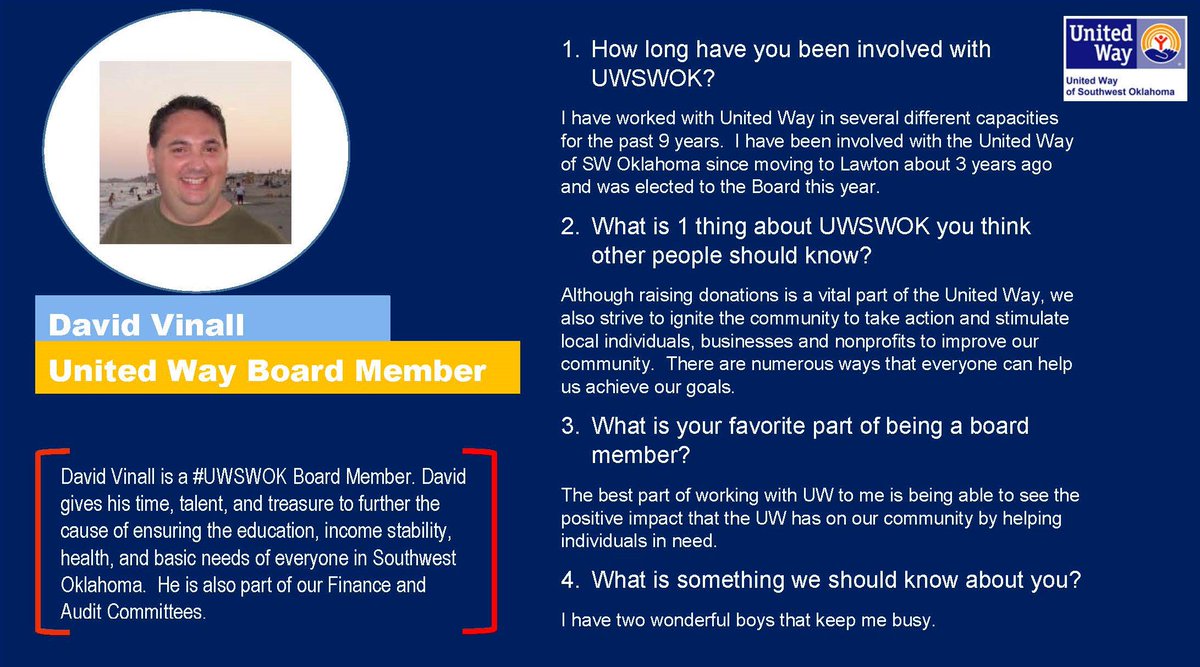 David Vinall

United Way Board Member

David Vinall is a #UWSWOK Board Member. David gives his time, talent, and treasure to further the cause of ensuring the education, income stability, health, and basic needs of everyone in Southwest Oklahoma. He is also part of our Finance and Audit Committees.

United Way
United Way of Southwest Oklahoma

1. How long have you been involved with UWSWOK?

I have worked with United Way in several different capacities for the past 9 years. I have been involved with the United Way of SW Oklahoma since moving to Lawton about 3 years ago and was elected to the Board this year.

2. What is 1 thing about UWSWOK you think other people should know?

Although raising donations is a vital part of the United Way, we also strive to ignite the community to take action and stimulate local individuals, businesses and nonprofits to improve our community. There are numerous ways that everyone can help us achieve our goals.

3. What is your favorite part of being a board member?

The best part of working with UW to me is being able to see the positive impact that the UW has on our community by helping individuals in need.

4. What is something we should know about you?

I have two wonderful boys that keep me busy.